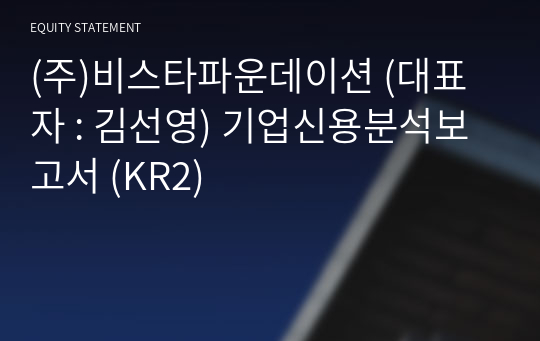 EQUITY STATEMENT

(주)비스타파운데이션 (대표자 : 김선영) 기업신용분석보고서 (KR2)